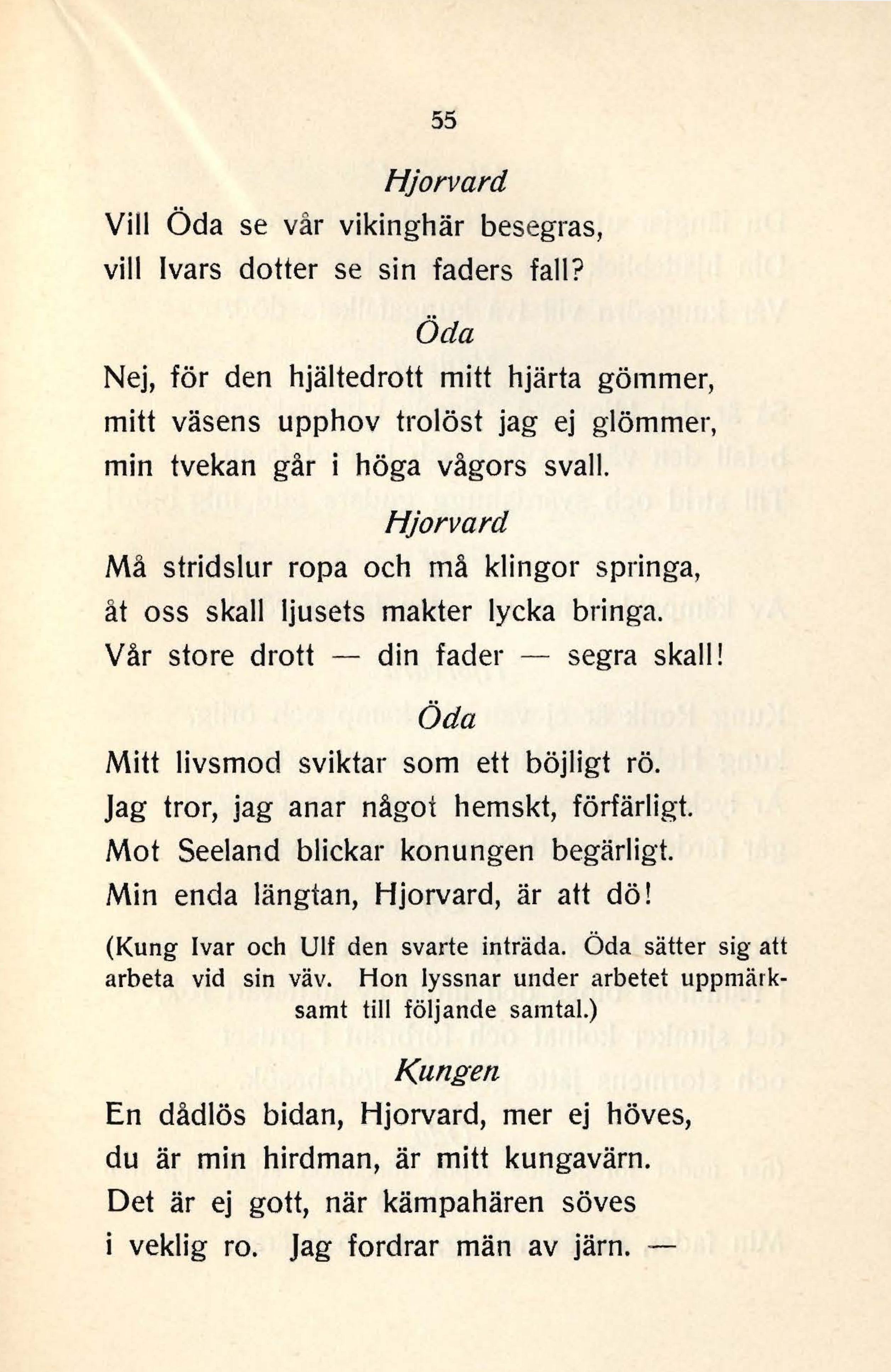 55

Hjorvard

Vill Öda se vår vikinghär besegras,
vill Ivars dotter se sin faders fall?

Öda

Nej, för den hjältedrott mitt hjärta gömmer,
mitt väsens upphov trolöst jag ej glömmer,
min tvekan går i höga vågors svall.

Hjorvard

Må stridslur ropa och må klingor springa,
åt oss skall ljusets makter lycka bringa.
Vår store drott — din fader — segra skall!

Öda

Mitt livsmod sviktar som ett böjligt rö.
Jag tror, jag anar något hemskt, förfärligt.
Mot Seeland blickar konungen begärligt.
Min enda längtan, Hjorvard, är att dö!

(Kung Ivar och Ulf den svarte inträda. Öda sätter sig att arbeta vid sin väv. Hon lyssnar under arbetet uppmärksamt till följande samtal.)

Kungen

En dådlös bidan, Hjorvard, mer ej höves,
du är min hirdman, är mitt kungavärn.
Det är ej gott, när kämpahären söves
i veklig ro. Jag fordrar män av järn. —